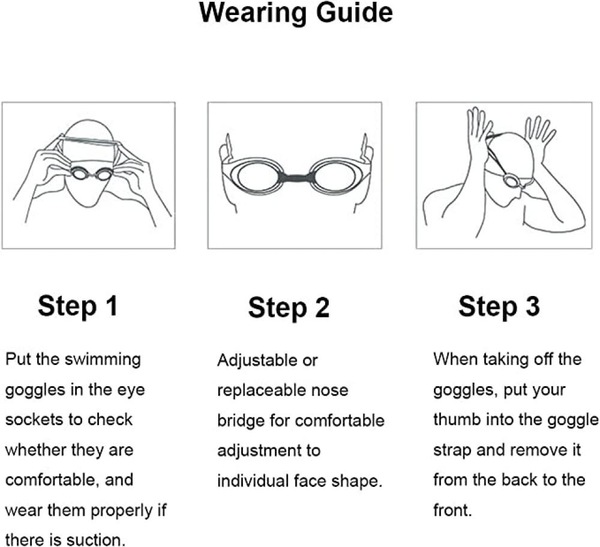 Wearing Guide

Step 1

Put the swimming goggles in the eye sockets to check whether they are comfortable, and wear them properly if there is suction.

Step 2

Adjustable or replaceable nose bridge for comfortable adjustment to individual face shape.

Step 3

When taking off the goggles, put your thumb into the goggle strap and remove it from the back to the front.